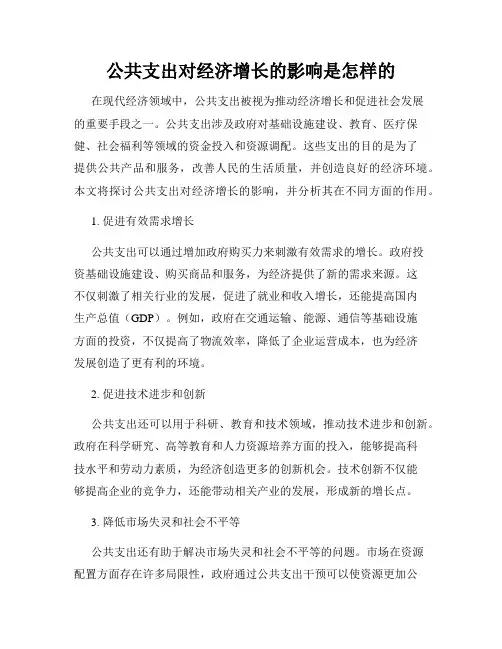 公共支出对经济增长的影响是怎样的

在现代经济领域中，公共支出被视为推动经济增长和促进社会发展的重要手段之一。公共支出涉及政府对基础设施建设、教育、医疗保健、社会福利等领域的资金投入和资源调配。这些支出的目的是为了提供公共产品和服务，改善人民的生活质量，并创造良好的经济环境。本文将探讨公共支出对经济增长的影响，并分析其在不同方面的作用。

1. 促进有效需求增长

公共支出可以通过增加政府购买力来刺激有效需求的增长。政府投资基础设施建设、购买商品和服务，为经济提供了新的需求来源。这不仅刺激了相关行业的发展，促进了就业和收入增长，还能提高国内生产总值（GDP）。例如，政府在交通运输、能源、通信等基础设施方面的投资，不仅提高了物流效率，降低了企业运营成本，也为经济发展创造了更有利的环境。

2. 促进技术进步和创新

公共支出还可以用于科研、教育和技术领域，推动技术进步和创新。政府在科学研究、高等教育和人力资源培养方面的投入，能够提高科技水平和劳动力素质，为经济创造更多的创新机会。技术创新不仅能够提高企业的竞争力，还能带动相关产业的发展，形成新的增长点。

3. 降低市场失灵和社会不平等

公共支出还有助于解决市场失灵和社会不平等的问题。市场在资源配置方面存在许多局限性，政府通过公共支出干预可以使资源更加公